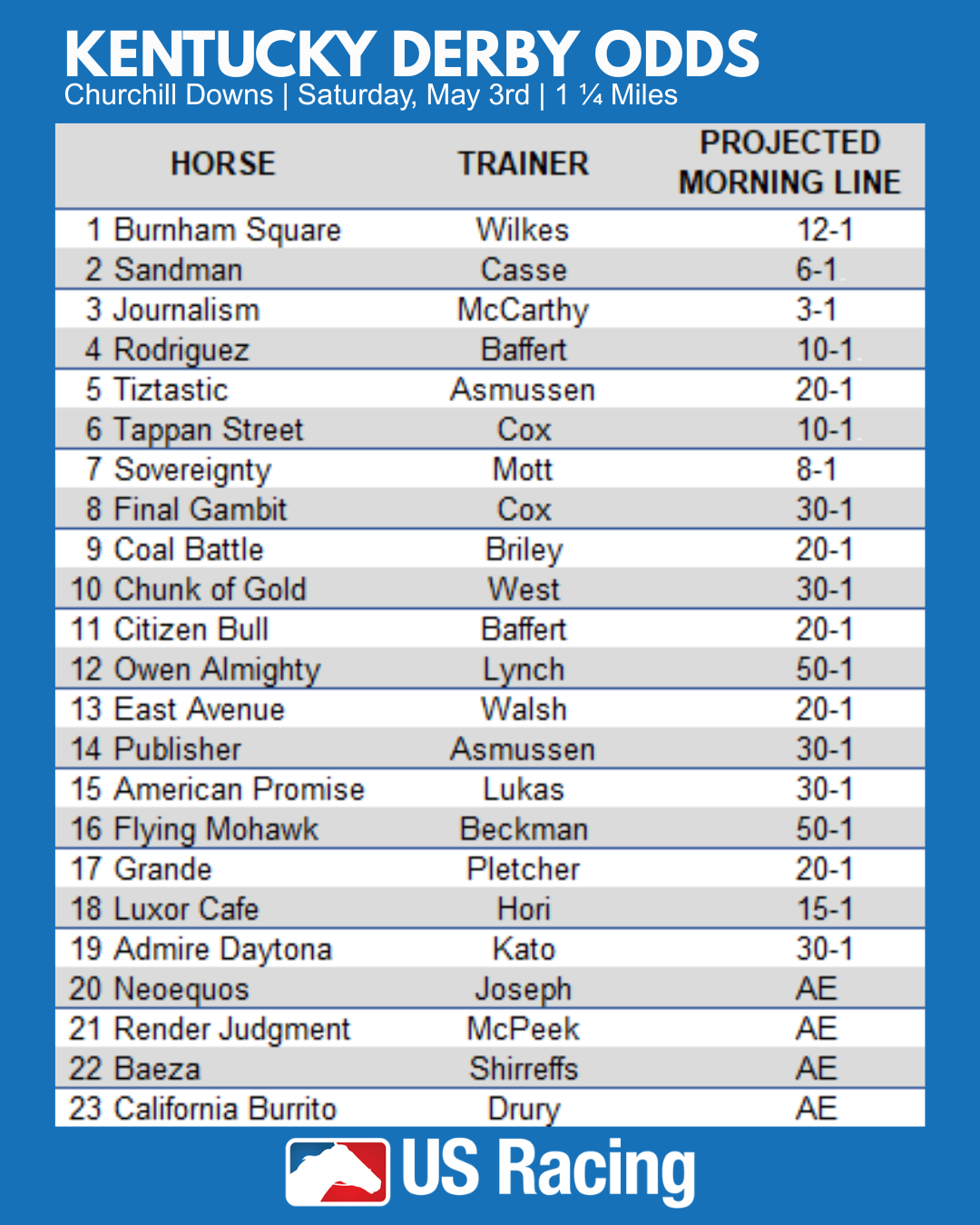 KENTUCKY DERBY ODDS
Churchill Downs | Saturday, May 3rd | 1 ¼ Miles

| HORSE | TRAINER | PROJECTED MORNING LINE |
|---|---|---|
| 1 Burnham Square | Wilkes | 12-1 |
| 2 Sandman | Casse | 6-1 |
| 3 Journalism | McCarthy | 3-1 |
| 4 Rodriguez | Baffert | 10-1 |
| 5 Tiztastic | Asmussen | 20-1 |
| 6 Tappan Street | Cox | 10-1 |
| 7 Sovereignty | Mott | 8-1 |
| 8 Final Gambit | Cox | 30-1 |
| 9 Coal Battle | Briley | 20-1 |
| 10 Chunk of Gold | West | 30-1 |
| 11 Citizen Bull | Baffert | 20-1 |
| 12 Owen Almighty | Lynch | 50-1 |
| 13 East Avenue | Walsh | 20-1 |
| 14 Publisher | Asmussen | 30-1 |
| 15 American Promise | Lukas | 30-1 |
| 16 Flying Mohawk | Beckman | 50-1 |
| 17 Grande | Pletcher | 20-1 |
| 18 Luxor Cafe | Hori | 15-1 |
| 19 Admire Daytona | Kato | 30-1 |
| 20 Neoequos | Joseph | AE |
| 21 Render Judgment | McPeek | AE |
| 22 Baeza | Shirreffs | AE |
| 23 California Burrito | Drury | AE |

US Racing